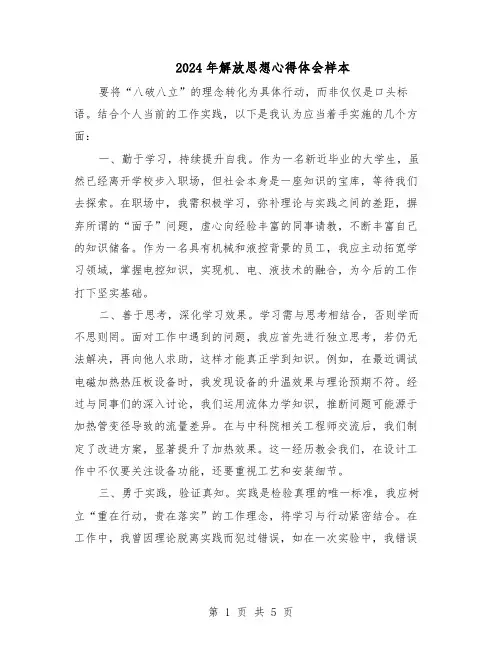 2024年解放思想心得体会样本

要将“八破八立”的理念转化为具体行动，而非仅仅是口头标语。结合个人当前的工作实践，以下是我认为应当着手实施的几个方面：

一、勤于学习，持续提升自我。作为一名新近毕业的大学生，虽然已经离开学校步入职场，但社会本身是一座知识的宝库，等待我们去探索。在职场中，我需积极学习，弥补理论与实践之间的差距，摒弃所谓的“面子”问题，虚心向经验丰富的同事请教，不断丰富自己的知识储备。作为一名具有机械和液控背景的员工，我应主动拓宽学习领域，掌握电控知识，实现机、电、液技术的融合，为今后的工作打下坚实基础。

二、善于思考，深化学习效果。学习需与思考相结合，否则学而不思则罔。面对工作中遇到的问题，我应首先进行独立思考，若仍无法解决，再向他人求助，这样才能真正学到知识。例如，在最近调试电磁加热热压板设备时，我发现设备的升温效果与理论预期不符。经过与同事们的深入讨论，我们运用流体力学知识，推断问题可能源于加热管变径导致的流量差异。在与中科院相关工程师交流后，我们制定了改进方案，显著提升了加热效果。这一经历教会我们，在设计工作中不仅要关注设备功能，还要重视工艺和安装细节。

三、勇于实践，验证真知。实践是检验真理的唯一标准，我应树立“重在行动，贵在落实”的工作理念，将学习与行动紧密结合。在工作中，我曾因理论脱离实践而犯过错误，如在一次实验中，我错误

第 1 页 共 5 页